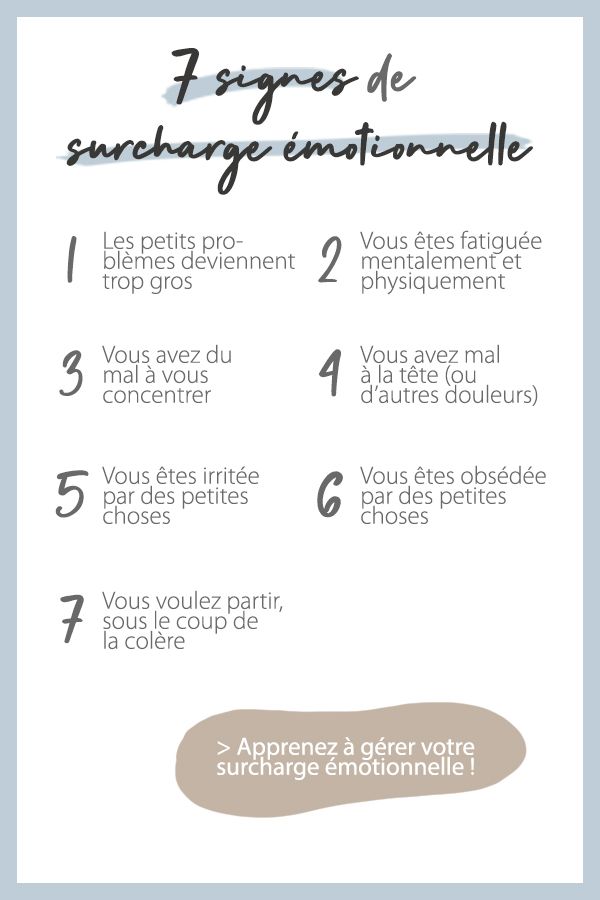 7 signes de surcharge émotionnelle

1 Les petits problèmes deviennent trop gros

2 Vous êtes fatiguée mentalement et physiquement

3 Vous avez du mal à vous concentrer

4 Vous avez mal à la tête (ou d'autres douleurs)

5 Vous êtes irritée par des petites choses

6 Vous êtes obsédée par des petites choses

7 Vous voulez partir, sous le coup de la colère

> Apprenez à gérer votre surcharge émotionnelle !